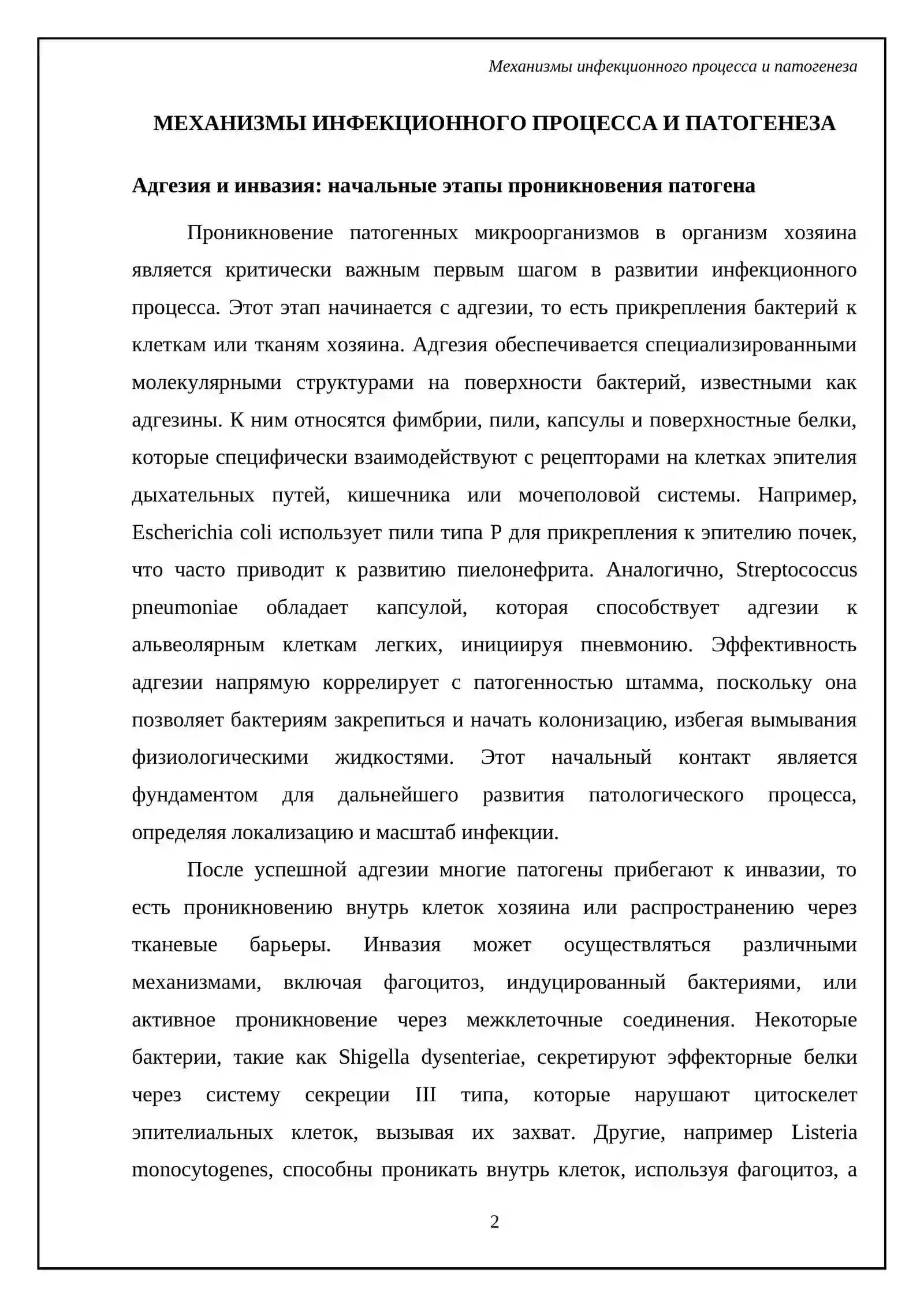 Механизмы инфекционного процесса и патогенеза

МЕХАНИЗМЫ ИНФЕКЦИОННОГО ПРОЦЕССА И ПАТОГЕНЕЗА

Адгезия и инвазия: начальные этапы проникновения патогена

Проникновение патогенных микроорганизмов в организм хозяина является критически важным первым шагом в развитии инфекционного процесса. Этот этап начинается с адгезии, то есть прикрепления бактерий к клеткам или тканям хозяина. Адгезия обеспечивается специализированными молекулярными структурами на поверхности бактерий, известными как адгезины. К ним относятся фимбрии, пили, капсулы и поверхностные белки, которые специфически взаимодействуют с рецепторами на клетках эпителия дыхательных путей, кишечника или мочеполовой системы. Например, Escherichia coli использует пили типа P для прикрепления к эпителию почек, что часто приводит к развитию пиелонефрита. Аналогично, Streptococcus pneumoniae обладает капсулой, которая способствует адгезии к альвеолярным клеткам легких, инициируя пневмонию. Эффективность адгезии напрямую коррелирует с патогенностью штамма, поскольку она позволяет бактериям закрепиться и начать колонизацию, избегая вымывания физиологическими жидкостями. Этот начальный контакт является фундаментом для дальнейшего развития патологического процесса, определяя локализацию и масштаб инфекции.

После успешной адгезии многие патогены прибегают к инвазии, то есть проникновению внутрь клеток хозяина или распространению через тканевые барьеры. Инвазия может осуществляться различными механизмами, включая фагоцитоз, индуцированный бактериями, или активное проникновение через межклеточные соединения. Некоторые бактерии, такие как Shigella dysenteriae, секретируют эффекторные белки через систему секреции III типа, которые нарушают цитоскелет эпителиальных клеток, вызывая их захват. Другие, например Listeria monocytogenes, способны проникать внутрь клеток, используя фагоцитоз, а

2